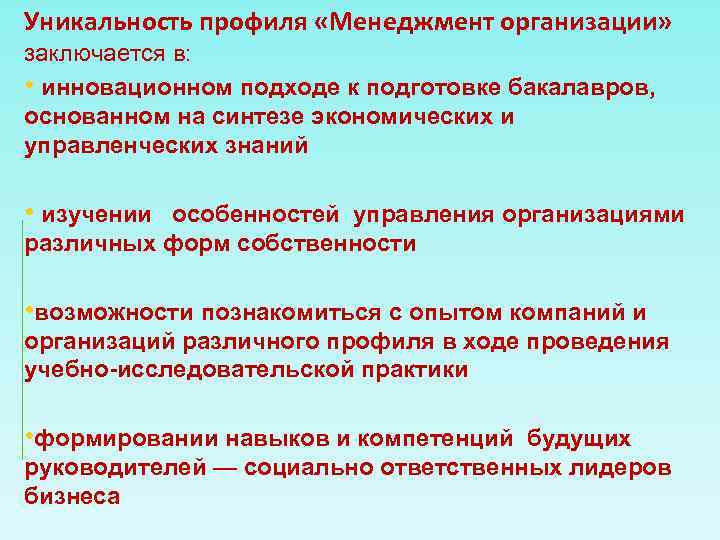 Уникальность профиля «Менеджмент организации» заключается в:

• инновационном подходе к подготовке бакалавров, основанном на синтезе экономических и управленческих знаний

• изучении особенностей управления организациями различных форм собственности

•возможности познакомиться с опытом компаний и организаций различного профиля в ходе проведения учебно-исследовательской практики

•формировании навыков и компетенций будущих руководителей — социально ответственных лидеров бизнеса